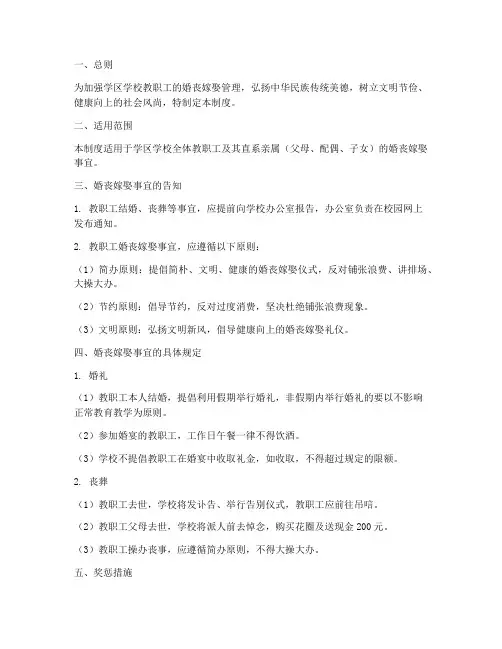 一、总则

为加强学区学校教职工的婚丧嫁娶管理，弘扬中华民族传统美德，树立文明节俭、健康向上的社会风尚，特制定本制度。

二、适用范围

本制度适用于学区学校全体教职工及其直系亲属（父母、配偶、子女）的婚丧嫁娶事宜。

三、婚丧嫁娶事宜的告知

1. 教职工结婚、丧葬等事宜，应提前向学校办公室报告，办公室负责在校园网上发布通知。

2. 教职工婚丧嫁娶事宜，应遵循以下原则：

（1）简办原则：提倡简朴、文明、健康的婚丧嫁娶仪式，反对铺张浪费、讲排场、大操大办。

（2）节约原则：倡导节约，反对过度消费，坚决杜绝铺张浪费现象。

（3）文明原则：弘扬文明新风，倡导健康向上的婚丧嫁娶礼仪。

四、婚丧嫁娶事宜的具体规定

1. 婚礼

（1）教职工本人结婚，提倡利用假期举行婚礼，非假期内举行婚礼的要以不影响正常教育教学为原则。

（2）参加婚宴的教职工，工作日午餐一律不得饮酒。

（3）学校不提倡教职工在婚宴中收取礼金，如收取，不得超过规定的限额。

2. 丧葬

（1）教职工去世，学校将发讣告、举行告别仪式，教职工应前往吊唁。

（2）教职工父母去世，学校将派人前去悼念，购买花圈及送现金 200 元。

（3）教职工操办丧事，应遵循简办原则，不得大操大办。

五、奖惩措施